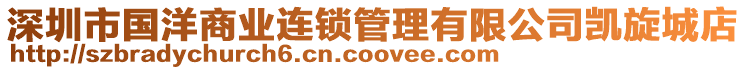 深圳市国洋商业连锁管理有限公司凯旋城店
http://szbradychurch6.cn.coovee.com